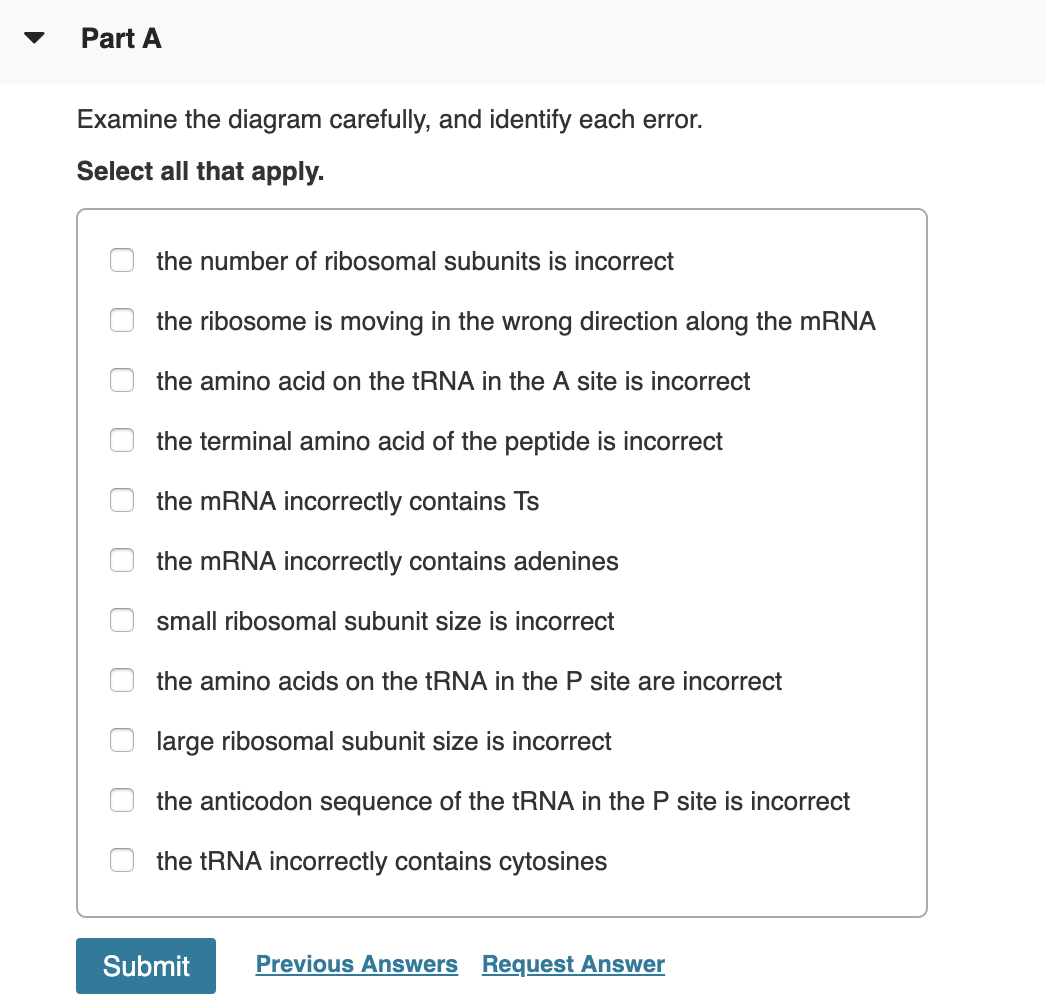 Part A

Examine the diagram carefully, and identify each error.

Select all that apply.

the number of ribosomal subunits is incorrect

the ribosome is moving in the wrong direction along the mRNA

the amino acid on the tRNA in the A site is incorrect

the terminal amino acid of the peptide is incorrect

the mRNA incorrectly contains Ts

the mRNA incorrectly contains adenines

small ribosomal subunit size is incorrect

the amino acids on the tRNA in the P site are incorrect

large ribosomal subunit size is incorrect

the anticodon sequence of the tRNA in the P site is incorrect

the tRNA incorrectly contains cytosines

Submit Previous Answers Request Answer